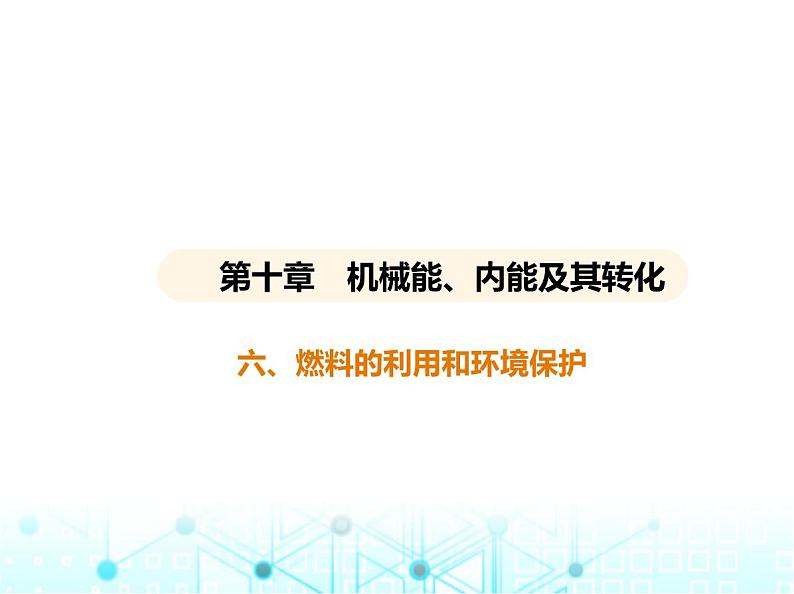 第十章　机械能、内能及其转化

六、燃料的利用和环境保护